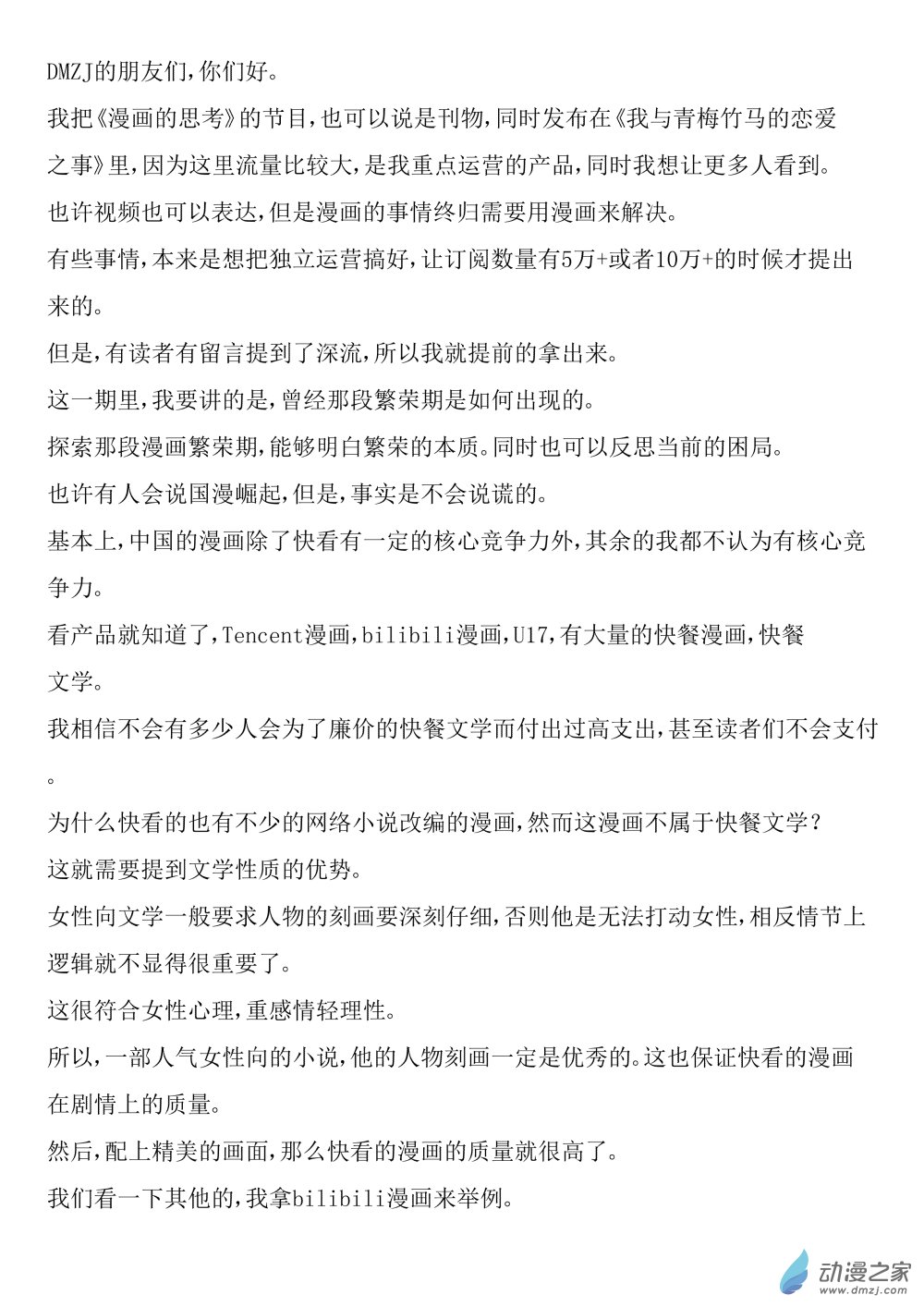 DMZJ的朋友们,你们好。

我把《漫画的思考》的节目,也可以说是刊物,同时发布在《我与青梅竹马的恋爱之事》里,因为这里流量比较大,是我重点运营的产品,同时我想让更多人看到。

也许视频也可以表达,但是漫画的事情终归需要用漫画来解决。

有些事情,本来是想把独立运营搞好,让订阅数量有5万+或者10万+的时候才提出来的。

但是,有读者有留言提到了深流,所以我就提前的拿出来。

这一期里,我要讲的是,曾经那段繁荣期是如何出现的。

探索那段漫画繁荣期,能够明白繁荣的本质。同时也可以反思当前的困局。

也许有人会说国漫崛起,但是,事实是不会说谎的。

基本上,中国的漫画除了快看有一定的核心竞争力外,其余的我都不认为有核心竞争力。

看产品就知道了,Tencent漫画,bilibili漫画,U17,有大量的快餐漫画,快餐文学。

我相信不会有多少人会为了廉价的快餐文学而付出过高支出,甚至读者们不会支付。

为什么快看的也有不少的网络小说改编的漫画,然而这漫画不属于快餐文学?

这就需要提到文学性质的优势。

女性向文学一般要求人物的刻画要深刻仔细,否则他是无法打动女性,相反情节上逻辑就不显得很重要了。

这很符合女性心理,重感情轻理性。

所以,一部人气女性向的小说,他的人物刻画一定是优秀的。这也保证快看的漫画在剧情上的质量。

然后,配上精美的画面,那么快看的漫画的质量就很高了。

我们看一下其他的,我拿bilibili漫画来举例。

动漫之家
www.dmzj.com